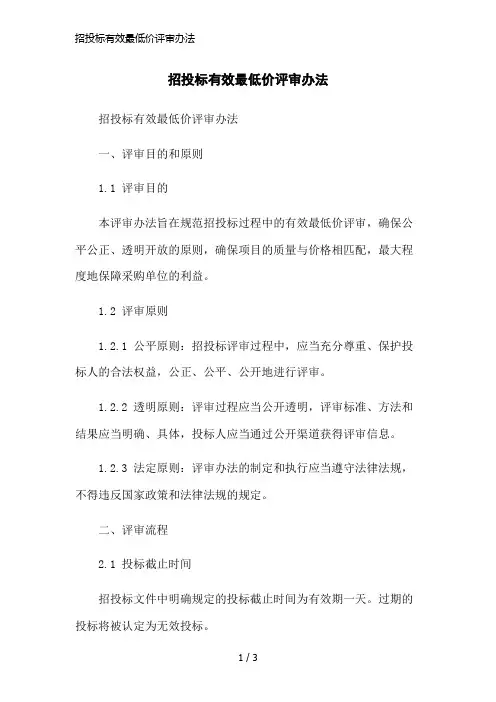 招投标有效最低价评审办法

招投标有效最低价评审办法

招投标有效最低价评审办法

一、评审目的和原则

1.1 评审目的

本评审办法旨在规范招投标过程中的有效最低价评审，确保公平公正、透明开放的原则，确保项目的质量与价格相匹配，最大程度地保障采购单位的利益。

1.2 评审原则

1.2.1 公平原则：招投标评审过程中，应当充分尊重、保护投标人的合法权益，公正、公平、公开地进行评审。

1.2.2 透明原则：评审过程应当公开透明，评审标准、方法和结果应当明确、具体，投标人应当通过公开渠道获得评审信息。

1.2.3 法定原则：评审办法的制定和执行应当遵守法律法规，不得违反国家政策和法律法规的规定。

二、评审流程

2.1 投标截止时间

招投标文件中明确规定的投标截止时间为有效期一天。过期的投标将被认定为无效投标。

1 / 3